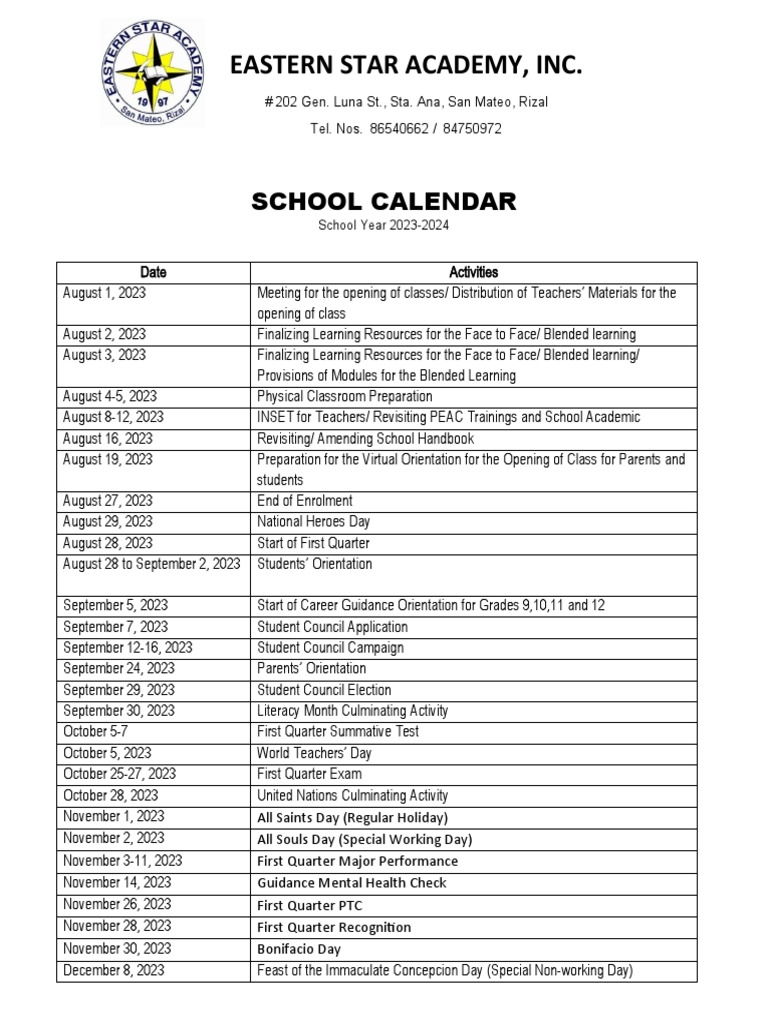 EASTERN STAR ACADEMY
19 97
San Mateo, Rizal

EASTERN STAR ACADEMY, INC.

#202 Gen. Luna St., Sta. Ana, San Mateo, Rizal

Tel. Nos. 86540662 / 84750972

SCHOOL CALENDAR

School Year 2023-2024

| Date | Activities |
|---|---|
| August 1, 2023 | Meeting for the opening of classes/ Distribution of Teachers' Materials for the opening of class |
| August 2, 2023 | Finalizing Learning Resources for the Face to Face/ Blended learning |
| August 3, 2023 | Finalizing Learning Resources for the Face to Face/ Blended learning/ Provisions of Modules for the Blended Learning |
| August 4-5, 2023 | Physical Classroom Preparation |
| August 8-12, 2023 | INSET for Teachers/ Revisiting PEAC Trainings and School Academic |
| August 16, 2023 | Revisiting/ Amending School Handbook |
| August 19, 2023 | Preparation for the Virtual Orientation for the Opening of Class for Parents and students |
| August 27, 2023 | End of Enrolment |
| August 29, 2023 | National Heroes Day |
| August 28, 2023 | Start of First Quarter |
| August 28 to September 2, 2023 | Students' Orientation |
| September 5, 2023 | Start of Career Guidance Orientation for Grades 9,10,11 and 12 |
| September 7, 2023 | Student Council Application |
| September 12-16, 2023 | Student Council Campaign |
| September 24, 2023 | Parents' Orientation |
| September 29, 2023 | Student Council Election |
| September 30, 2023 | Literacy Month Culminating Activity |
| October 5-7 | First Quarter Summative Test |
| October 5, 2023 | World Teachers' Day |
| October 25-27, 2023 | First Quarter Exam |
| October 28, 2023 | United Nations Culminating Activity |
| November 1, 2023 | All Saints Day (Regular Holiday) |
| November 2, 2023 | All Souls Day (Special Working Day) |
| November 3-11, 2023 | First Quarter Major Performance |
| November 14, 2023 | Guidance Mental Health Check |
| November 26, 2023 | First Quarter PTC |
| November 28, 2023 | First Quarter Recognition |
| November 30, 2023 | Bonifacio Day |
| December 8, 2023 | Feast of the Immaculate Concepcion Day (Special Non-working Day) |